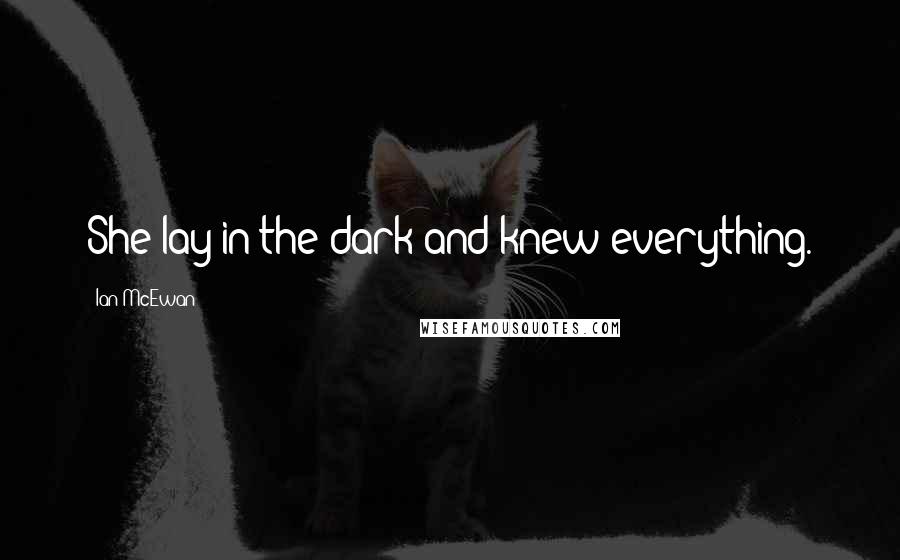 She lay in the dark and knew everything.

Ian McEwan

WISEFAMOUSQUOTES.COM